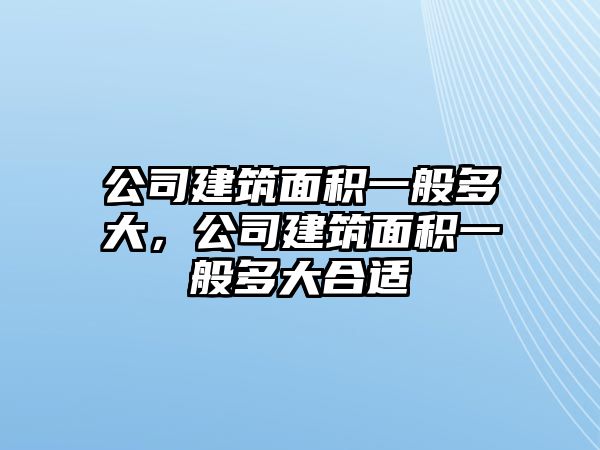 公司建筑面积一般多大，公司建筑面积一般多大合适